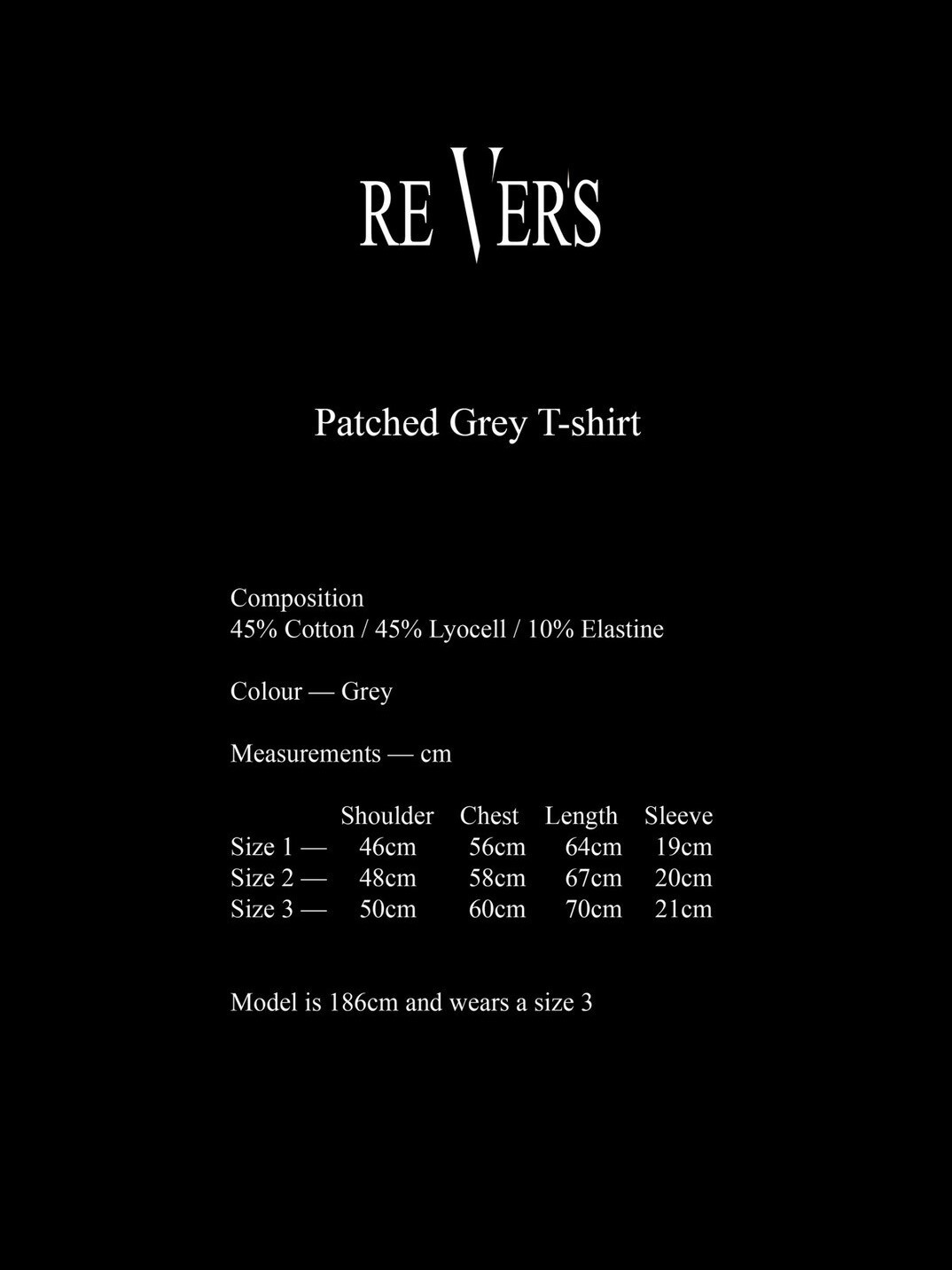 REVER'S

Patched Grey T-shirt

Composition
45% Cotton / 45% Lyocell / 10% Elastine

Colour — Grey

Measurements — cm

| | Shoulder | Chest | Length | Sleeve |
|---|---|---|---|---|
| Size 1 — | 46cm | 56cm | 64cm | 19cm |
| Size 2 — | 48cm | 58cm | 67cm | 20cm |
| Size 3 — | 50cm | 60cm | 70cm | 21cm |

Model is 186cm and wears a size 3